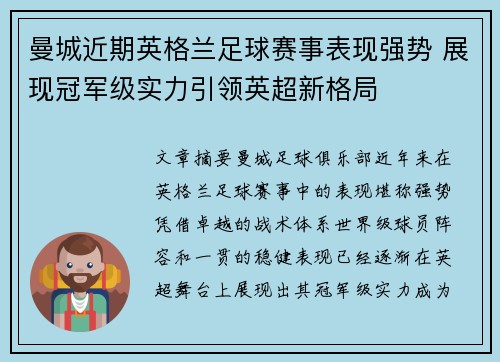 曼城近期英格兰足球赛事表现强势 展现冠军级实力引领英超新格局

文章摘要曼城足球俱乐部近年来在英格兰足球赛事中的表现堪称强势凭借卓越的战术体系世界级球员阵容和一贯的稳健表现已经逐渐在英超舞台上展现出其冠军级实力成为